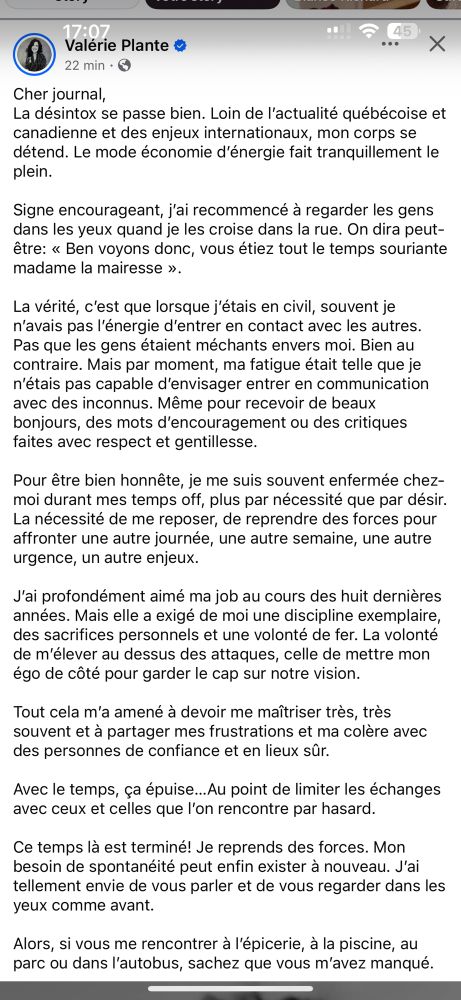 17:07

45

Valérie Plante
22 min ·

Cher journal,
La désintox se passe bien. Loin de l'actualité québécoise et canadienne et des enjeux internationaux, mon corps se détend. Le mode économie d'énergie fait tranquillement le plein.

Signe encourageant, j'ai recommencé à regarder les gens dans les yeux quand je les croise dans la rue. On dira peut-être: « Ben voyons donc, vous étiez tout le temps souriante madame la mairesse ».

La vérité, c'est que lorsque j'étais en civil, souvent je n'avais pas l'énergie d'entrer en contact avec les autres. Pas que les gens étaient méchants envers moi. Bien au contraire. Mais par moment, ma fatigue était telle que je n'étais pas capable d'envisager entrer en communication avec des inconnus. Même pour recevoir de beaux bonjours, des mots d'encouragement ou des critiques faites avec respect et gentillesse.

Pour être bien honnête, je me suis souvent enfermée chez-moi durant mes temps off, plus par nécessité que par désir. La nécessité de me reposer, de reprendre des forces pour affronter une autre journée, une autre semaine, une autre urgence, un autre enjeux.

J'ai profondément aimé ma job au cours des huit dernières années. Mais elle a exigé de moi une discipline exemplaire, des sacrifices personnels et une volonté de fer. La volonté de m'élever au dessus des attaques, celle de mettre mon égo de côté pour garder le cap sur notre vision.

Tout cela m'a amené à devoir me maîtriser très, très souvent et à partager mes frustrations et ma colère avec des personnes de confiance et en lieux sûr.

Avec le temps, ça épuise...Au point de limiter les échanges avec ceux et celles que l'on rencontre par hasard.

Ce temps là est terminé! Je reprends des forces. Mon besoin de spontanéité peut enfin exister à nouveau. J'ai tellement envie de vous parler et de vous regarder dans les yeux comme avant.

Alors, si vous me rencontrer à l'épicerie, à la piscine, au parc ou dans l'autobus, sachez que vous m'avez manqué.